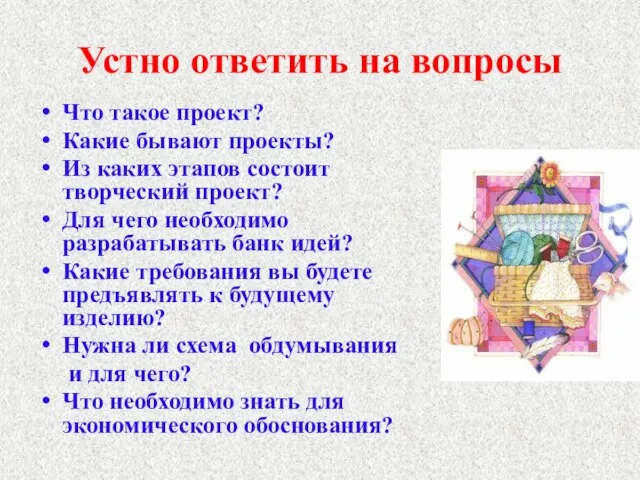 Устно ответить на вопросы

• Что такое проект?
• Какие бывают проекты?
• Из каких этапов состоит творческий проект?
• Для чего необходимо разрабатывать банк идей?
• Какие требования вы будете предъявлять к будущему изделию?
• Нужна ли схема обдумывания и для чего?
• Что необходимо знать для экономического обоснования?